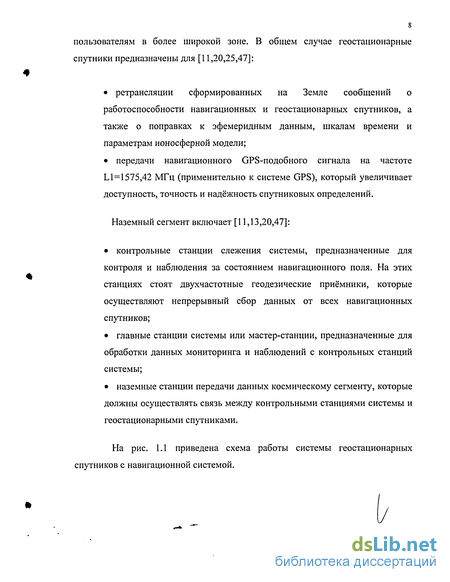 8

пользователям в более широкой зоне. В общем случае геостационарные спутники предназначены для [11,20,25,47]:

• ретрансляции сформированных на Земле сообщений о работоспособности навигационных и геостационарных спутников, а также о поправках к эфемеридным данным, шкалам времени и параметрам ионосферной модели;
• передачи навигационного GPS-подобного сигнала на частоте L1=1575,42 МГц (применительно к системе GPS), который увеличивает доступность, точность и надёжность спутниковых определений.

Наземный сегмент включает [11,13,20,47]:

• контрольные станции слежения системы, предназначенные для контроля и наблюдения за состоянием навигационного поля. На этих станциях стоят двухчастотные геодезические приёмники, которые осуществляют непрерывный сбор данных от всех навигационных спутников;
• главные станции системы или мастер-станции, предназначенные для обработки данных мониторинга и наблюдений с контрольных станций системы;
• наземные станции передачи данных космическому сегменту, которые должны осуществлять связь между контрольными станциями системы и геостационарными спутниками.

На рис. 1.1 приведена схема работы системы геостационарных спутников с навигационной системой.

dsLib.net
библиотека диссертаций